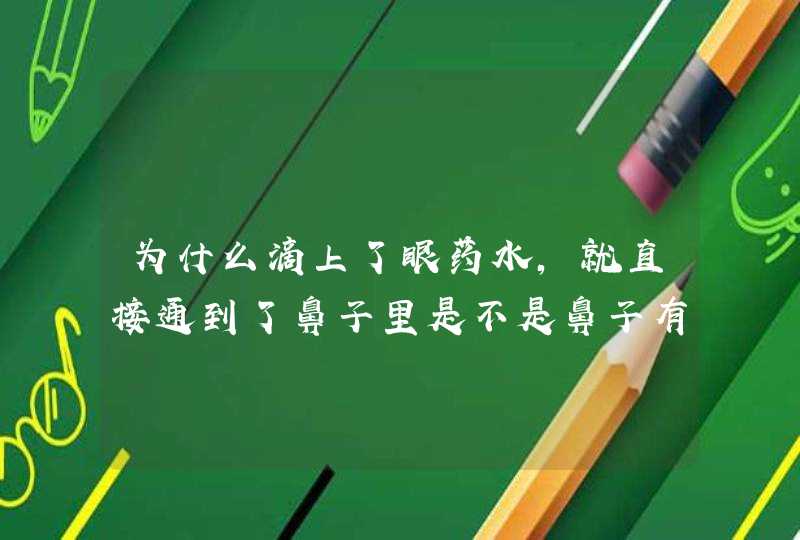 为什么滴上了眼药水，就直接通到了鼻子里是不是鼻子有